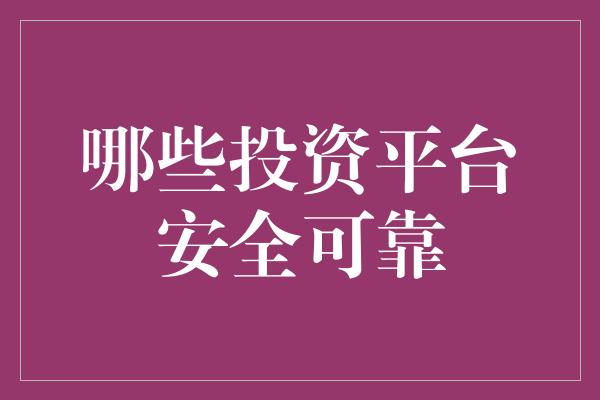 哪些投资平台
安全可靠